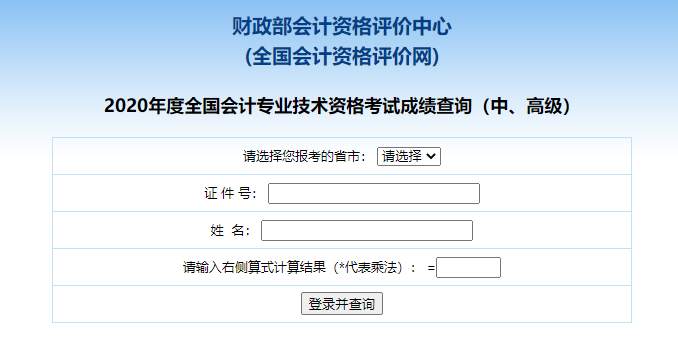 财政部会计资格评价中心
(全国会计资格评价网)

2020年度全国会计专业技术资格考试成绩查询（中、高级）

请选择您报考的省市： 请选择

证 件 号：

姓 名：

请输入右侧算式计算结果（*代表乘法）： =

登录并查询